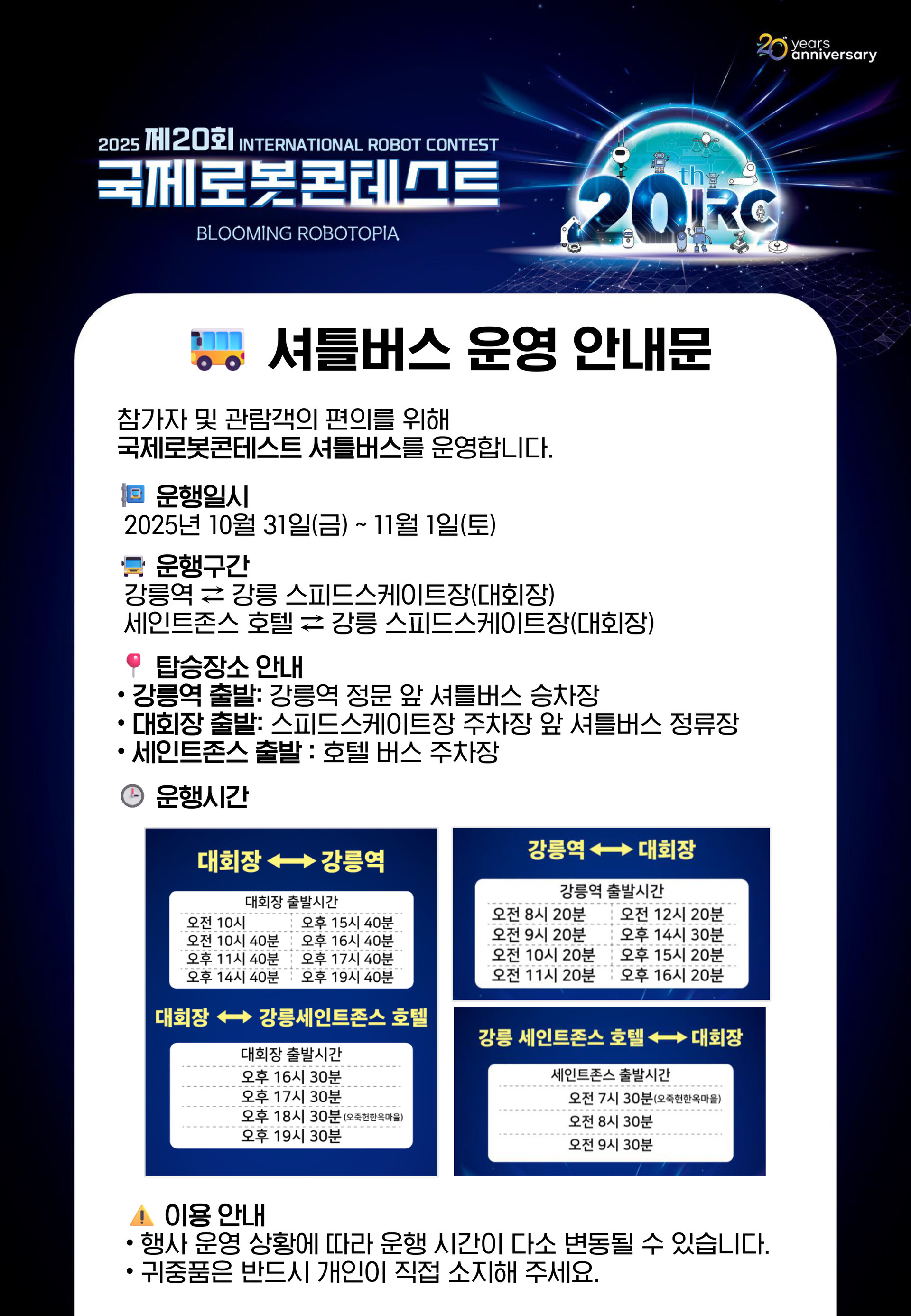 20th years anniversary

2025 제20회 INTERNATIONAL ROBOT CONTEST
국제로봇콘테스트
BLOOMING ROBOTOPIA

20th IRC

셔틀버스 운영 안내문

참가자 및 관람객의 편의를 위해
국제로봇콘테스트 셔틀버스를 운영합니다.

운행일시
2025년 10월 31일(금) ~ 11월 1일(토)

운행구간
강릉역 ⇄ 강릉 스피드스케이트장(대회장)
세인트존스 호텔 ⇄ 강릉 스피드스케이트장(대회장)

탑승장소 안내
• 강릉역 출발: 강릉역 정문 앞 셔틀버스 승차장
• 대회장 출발: 스피드스케이트장 주차장 앞 셔틀버스 정류장
• 세인트존스 출발 : 호텔 버스 주차장

운행시간

대회장 ⟷ 강릉역
대회장 출발시간
오전 10시
오전 10시 40분
오후 11시 40분
오후 14시 40분
오후 15시 40분
오후 16시 40분
오후 17시 40분
오후 19시 40분

대회장 ⟷ 강릉세인트존스 호텔
대회장 출발시간
오후 16시 30분
오후 17시 30분
오후 18시 30분(오죽헌한옥마을)
오후 19시 30분

강릉역 ⟷ 대회장
강릉역 출발시간
오전 8시 20분
오전 9시 20분
오전 10시 20분
오전 11시 20분
오전 12시 20분
오후 14시 30분
오후 15시 20분
오후 16시 20분

강릉 세인트존스 호텔 ⟷ 대회장
세인트존스 출발시간
오전 7시 30분(오죽헌한옥마을)
오전 8시 30분
오전 9시 30분

이용 안내
• 행사 운영 상황에 따라 운행 시간이 다소 변동될 수 있습니다.
• 귀중품은 반드시 개인이 직접 소지해 주세요.